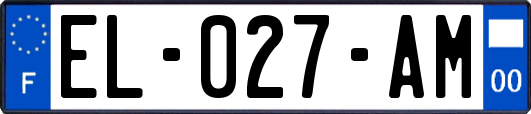 F
EL-027-AM
00